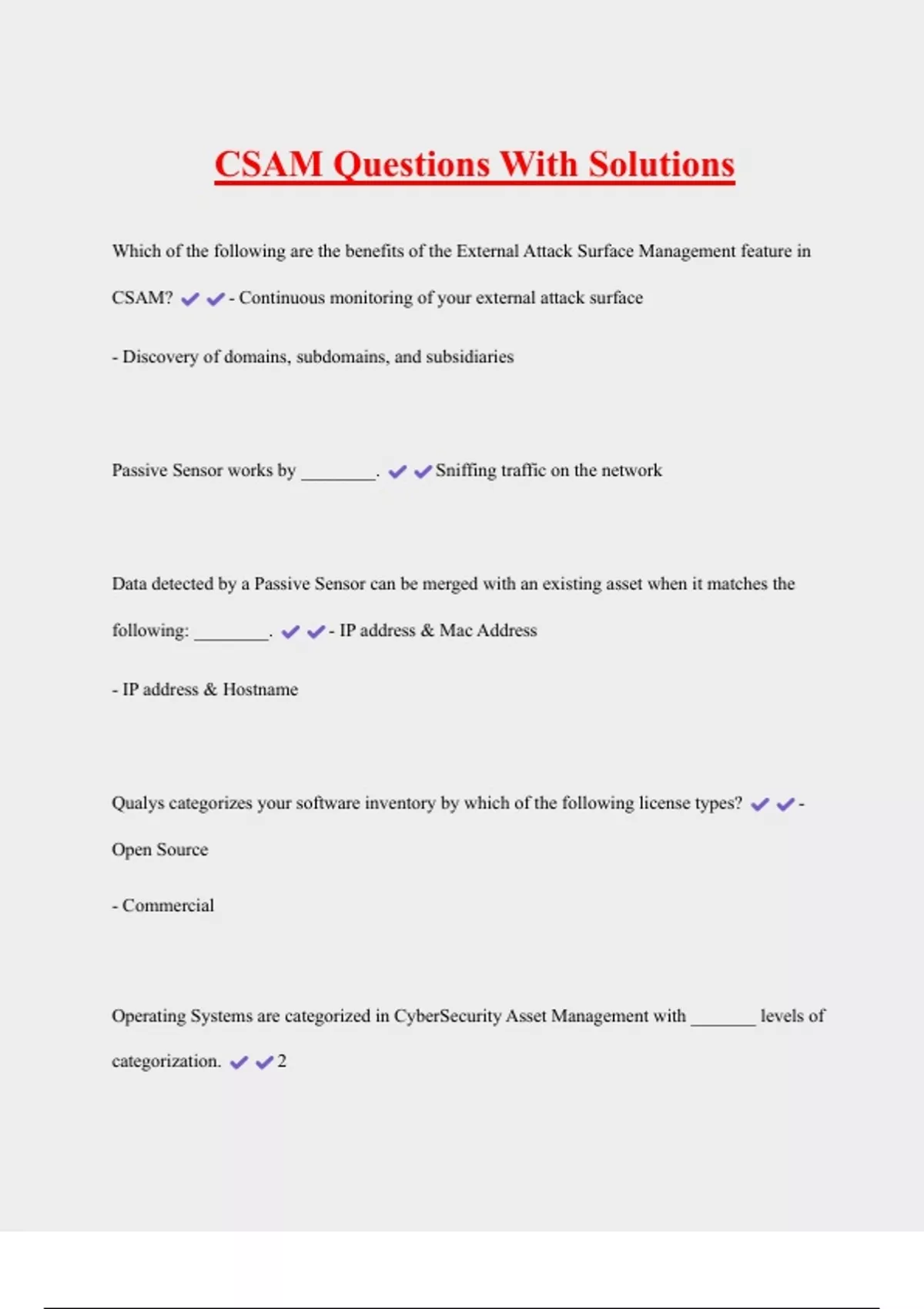 CSAM Questions With Solutions

Which of the following are the benefits of the External Attack Surface Management feature in CSAM? ✔✔- Continuous monitoring of your external attack surface

- Discovery of domains, subdomains, and subsidiaries

Passive Sensor works by ________. ✔✔Sniffing traffic on the network

Data detected by a Passive Sensor can be merged with an existing asset when it matches the following: ________. ✔✔- IP address & Mac Address

- IP address & Hostname

Qualys categorizes your software inventory by which of the following license types? ✔✔- Open Source

- Commercial

Operating Systems are categorized in CyberSecurity Asset Management with _______ levels of categorization. ✔✔2